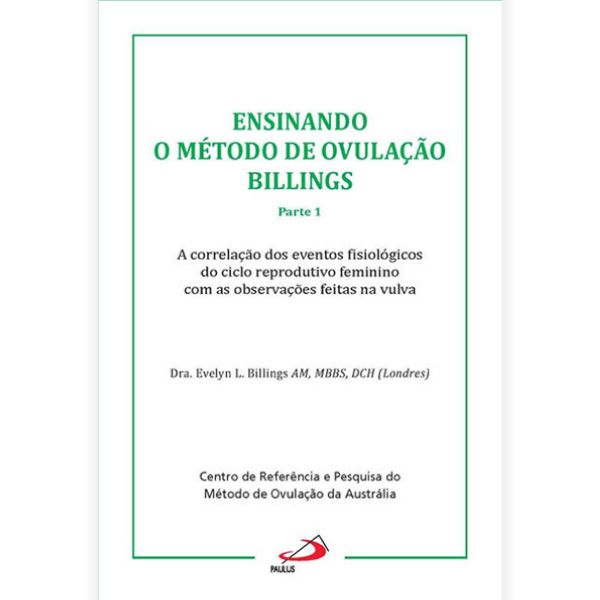 ENSINANDO
O MÉTODO DE OVULAÇÃO
BILLINGS

Parte 1

A correlação dos eventos fisiológicos do ciclo reprodutivo feminino com as observações feitas na vulva

Dra. Evelyn L. Billings AM, MBBS, DCH (Londres)

Centro de Referência e Pesquisa do Método de Ovulação da Austrália

PAULUS